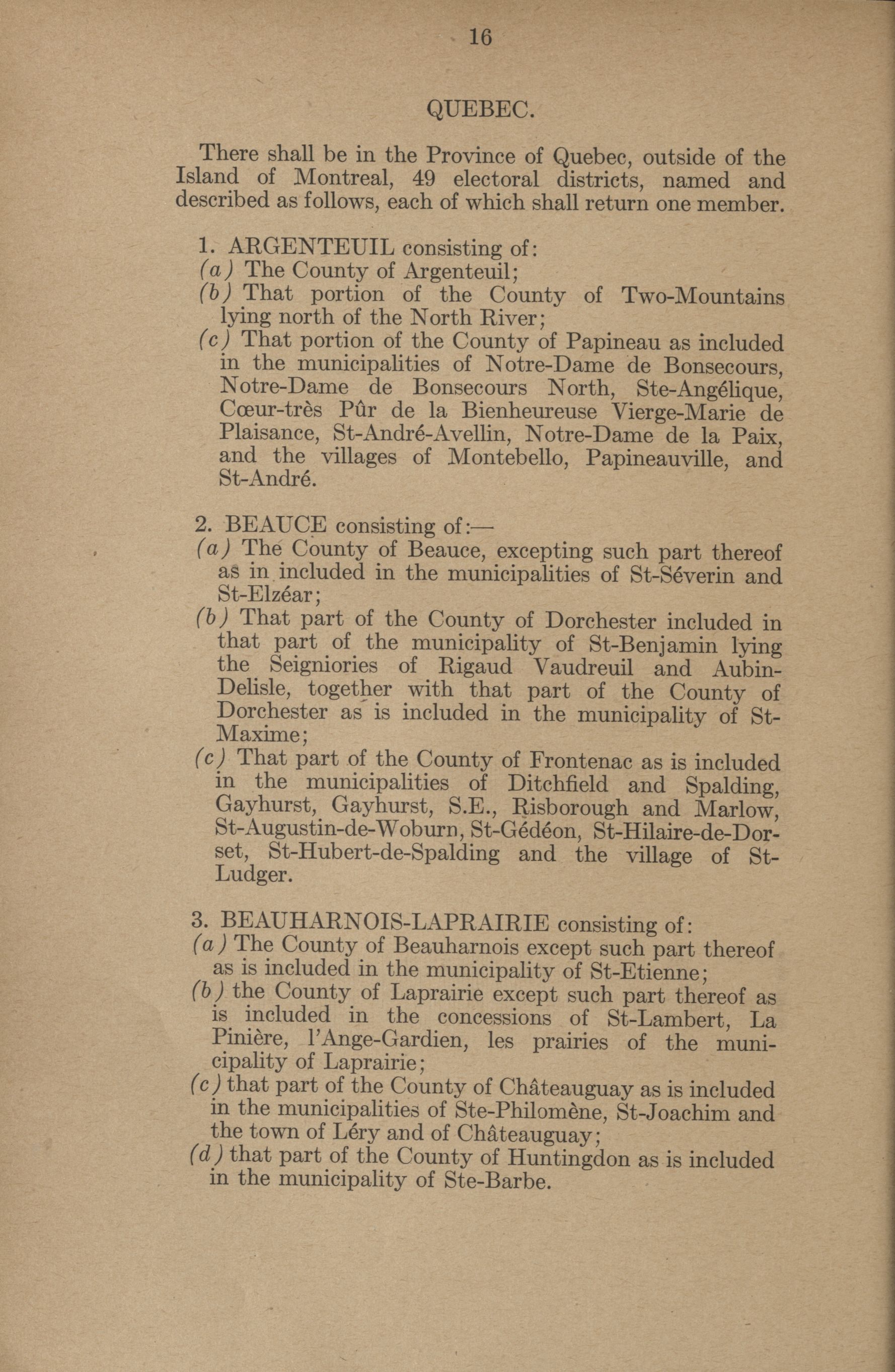 16

QUEBEC.

There shall be in the Province of Quebec, outside of the Island of Montreal, 49 electoral districts, named and described as follows, each of which shall return one member.

1. ARGENTEUIL consisting of:
(a) The County of Argenteuil;
(b) That portion of the County of Two-Mountains lying north of the North River;
(c) That portion of the County of Papineau as included in the municipalities of Notre-Dame de Bonsecours, Notre-Dame de Bonsecours North, Ste-Angélique, Cœur-très Pûr de la Bienheureuse Vierge-Marie de Plaisance, St-André-Avellin, Notre-Dame de la Paix, and the villages of Montebello, Papineauville, and St-André.

2. BEAUCE consisting of:—
(a) The County of Beauce, excepting such part thereof as in included in the municipalities of St-Séverin and St-Elzéar;
(b) That part of the County of Dorchester included in that part of the municipality of St-Benjamin lying the Seigniories of Rigaud Vaudreuil and Aubin-Delisle, together with that part of the County of Dorchester as is included in the municipality of St-Maxime;
(c) That part of the County of Frontenac as is included in the municipalities of Ditchfield and Spalding, Gayhurst, Gayhurst, S.E., Risborough and Marlow, St-Augustin-de-Woburn, St-Gédéon, St-Hilaire-de-Dorset, St-Hubert-de-Spalding and the village of St-Ludger.

3. BEAUHARNOIS-LAPRAIRIE consisting of:
(a) The County of Beauharnois except such part thereof as is included in the municipality of St-Etienne;
(b) the County of Laprairie except such part thereof as is included in the concessions of St-Lambert, La Pinière, l'Ange-Gardien, les prairies of the municipality of Laprairie;
(c) that part of the County of Châteauguay as is included in the municipalities of Ste-Philomène, St-Joachim and the town of Léry and of Châteauguay;
(d) that part of the County of Huntingdon as is included in the municipality of Ste-Barbe.